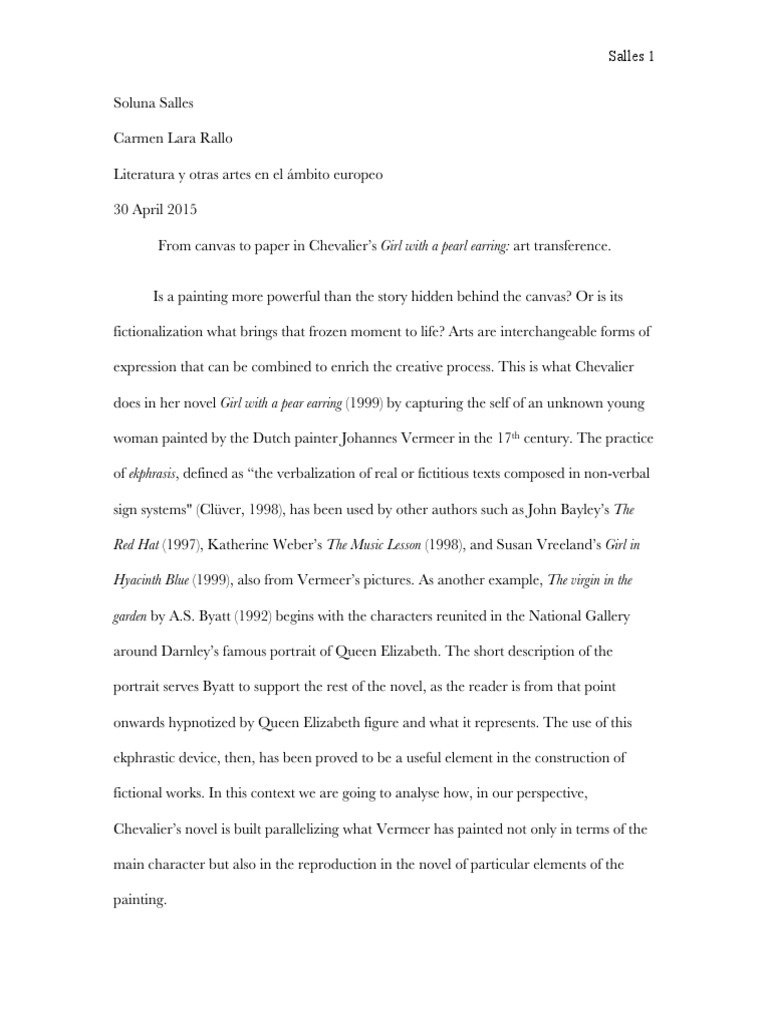 Salles 1

Soluna Salles

Carmen Lara Rallo

Literatura y otras artes en el ámbito europeo

30 April 2015

From canvas to paper in Chevalier's Girl with a pearl earring: art transference.

Is a painting more powerful than the story hidden behind the canvas? Or is its fictionalization what brings that frozen moment to life? Arts are interchangeable forms of expression that can be combined to enrich the creative process. This is what Chevalier does in her novel Girl with a pear earring (1999) by capturing the self of an unknown young woman painted by the Dutch painter Johannes Vermeer in the 17$^{th}$ century. The practice of ekphrasis, defined as "the verbalization of real or fictitious texts composed in non-verbal sign systems" (Clüver, 1998), has been used by other authors such as John Bayley's The Red Hat (1997), Katherine Weber's The Music Lesson (1998), and Susan Vreeland's Girl in Hyacinth Blue (1999), also from Vermeer's pictures. As another example, The virgin in the garden by A.S. Byatt (1992) begins with the characters reunited in the National Gallery around Darnley's famous portrait of Queen Elizabeth. The short description of the portrait serves Byatt to support the rest of the novel, as the reader is from that point onwards hypnotized by Queen Elizabeth figure and what it represents. The use of this ekphrastic device, then, has been proved to be a useful element in the construction of fictional works. In this context we are going to analyse how, in our perspective, Chevalier's novel is built parallelizing what Vermeer has painted not only in terms of the main character but also in the reproduction in the novel of particular elements of the painting.